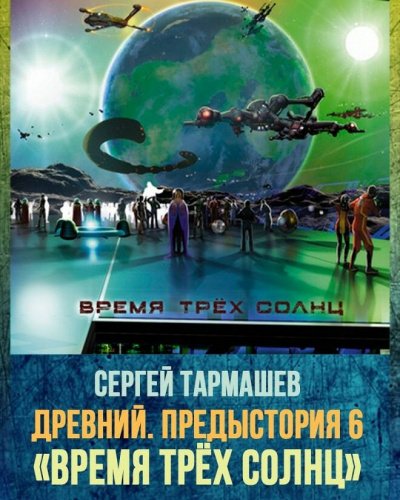 ВРЕМЯ ТРЁХ СОЛНЦ

СЕРГЕЙ ТАРМАШЕВ
ДРЕВНИЙ. ПРЕДЫСТОРИЯ 6
«ВРЕМЯ ТРЁХ СОЛНЦ»